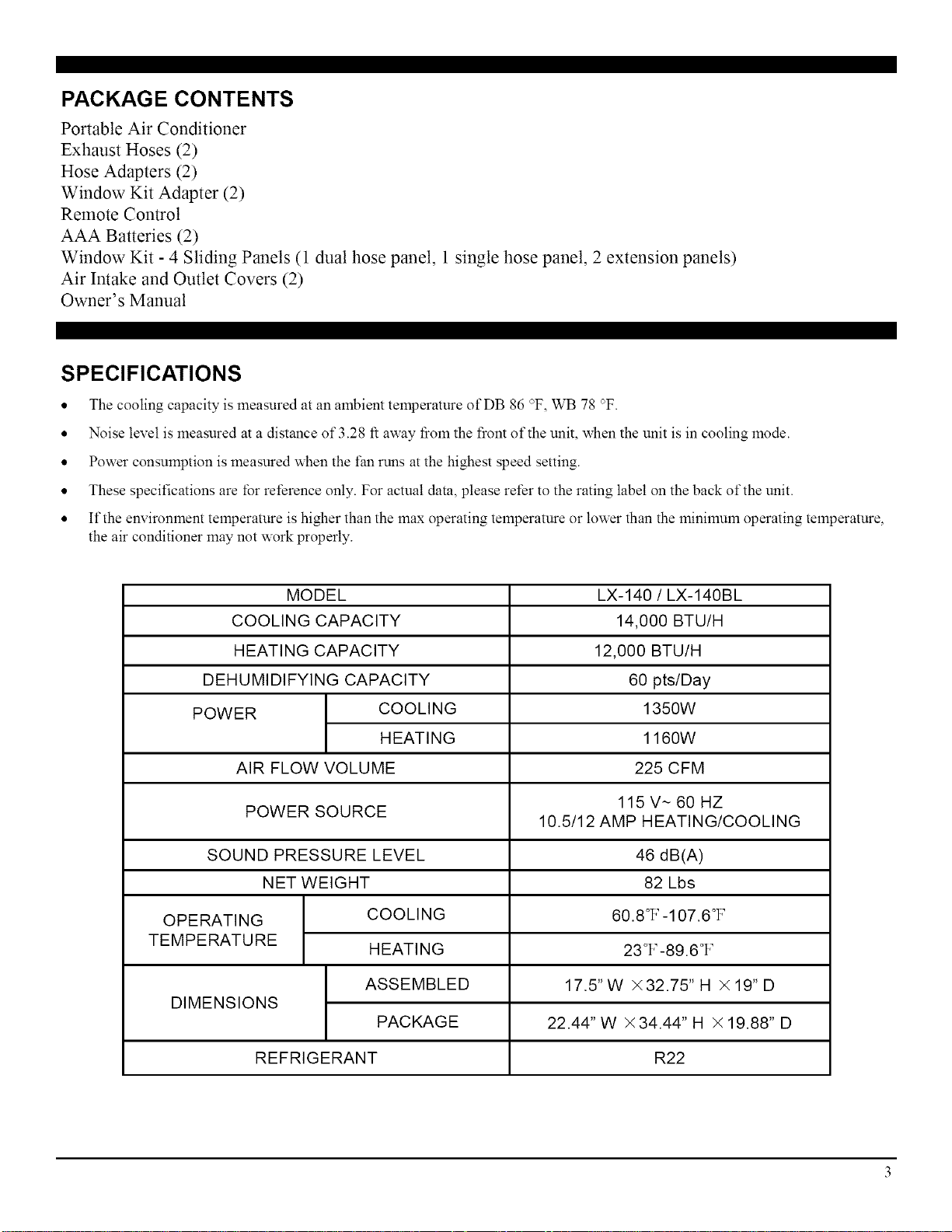 PACKAGE CONTENTS

Portable Air Conditioner
Exhaust Hoses (2)
Hose Adapters (2)
Window Kit Adapter (2)
Remote Control
AAA Batteries (2)
Window Kit - 4 Sliding Panels (1 dual hose panel, 1 single hose panel, 2 extension panels)
Air Intake and Outlet Covers (2)
Owner's Manual

SPECIFICATIONS

• The cooling capacity is measured at an ambient temperature of DB 86 °F, WB 78 °F.
• Noise level is measured at a distance of 3.28 ft away from the front of the unit, when the unit is in cooling mode.
• Power consumption is measured when the fan runs at the highest speed setting.
• These specifications are for reference only. For actual data, please refer to the rating label on the back of the unit.
• If the environment temperature is higher than the max operating temperature or lower than the minimum operating temperature, the air conditioner may not work properly.

| MODEL | | LX-140 / LX-140BL |
|---|---|---|
| COOLING CAPACITY | | 14,000 BTU/H |
| HEATING CAPACITY | | 12,000 BTU/H |
| DEHUMIDIFYING CAPACITY | | 60 pts/Day |
| POWER | COOLING | 1350W |
| | HEATING | 1160W |
| AIR FLOW VOLUME | | 225 CFM |
| POWER SOURCE | | 115 V~ 60 HZ 10.5/12 AMP HEATING/COOLING |
| SOUND PRESSURE LEVEL | | 46 dB(A) |
| NET WEIGHT | | 82 Lbs |
| OPERATING TEMPERATURE | COOLING | 60.8℉-107.6℉ |
| | HEATING | 23℉-89.6℉ |
| DIMENSIONS | ASSEMBLED | 17.5" W ×32.75" H ×19" D |
| | PACKAGE | 22.44" W ×34.44" H ×19.88" D |
| REFRIGERANT | | R22 |

3